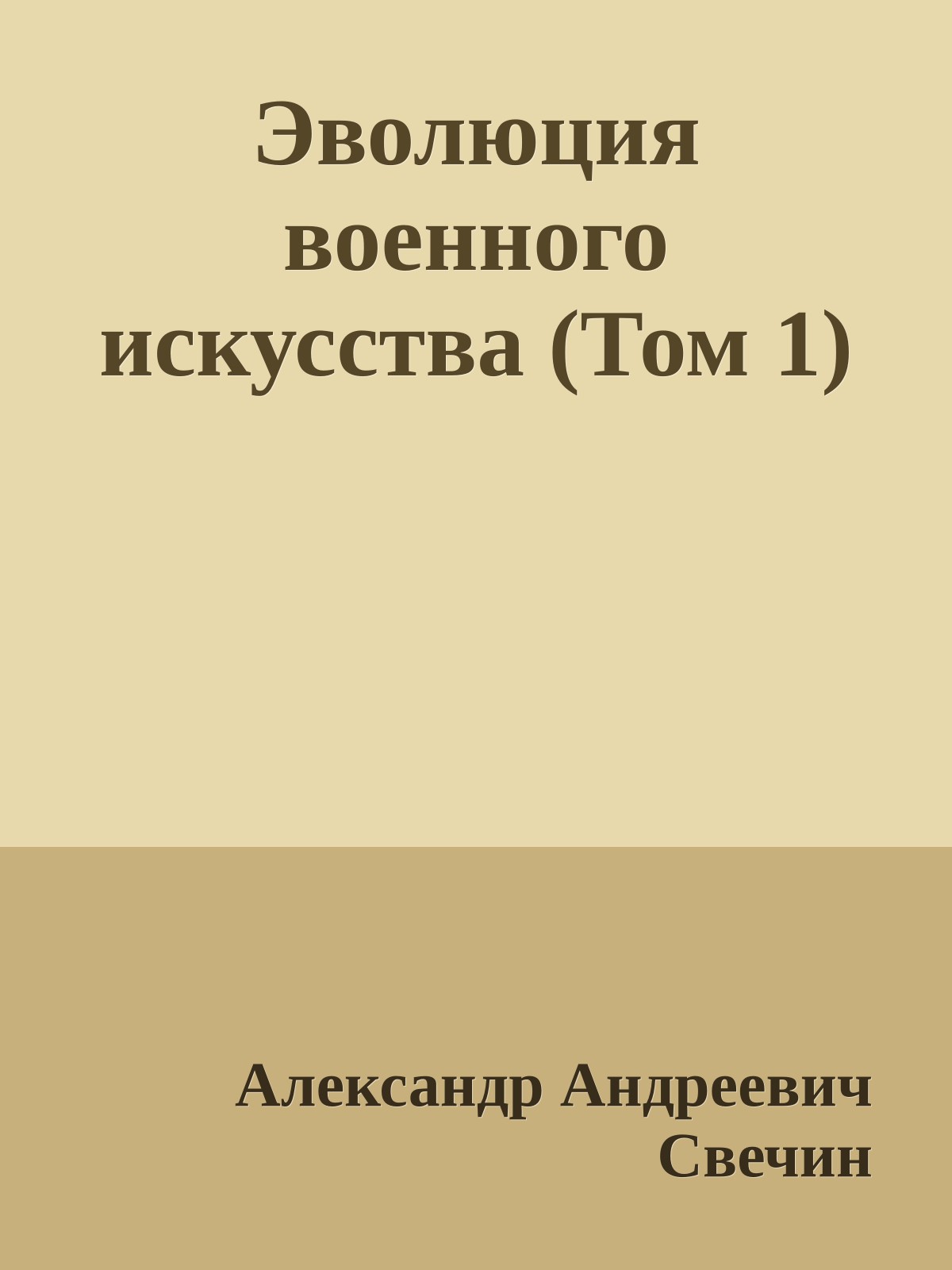 Эволюция военного искусства (Том 1)

Александр Андреевич Свечин